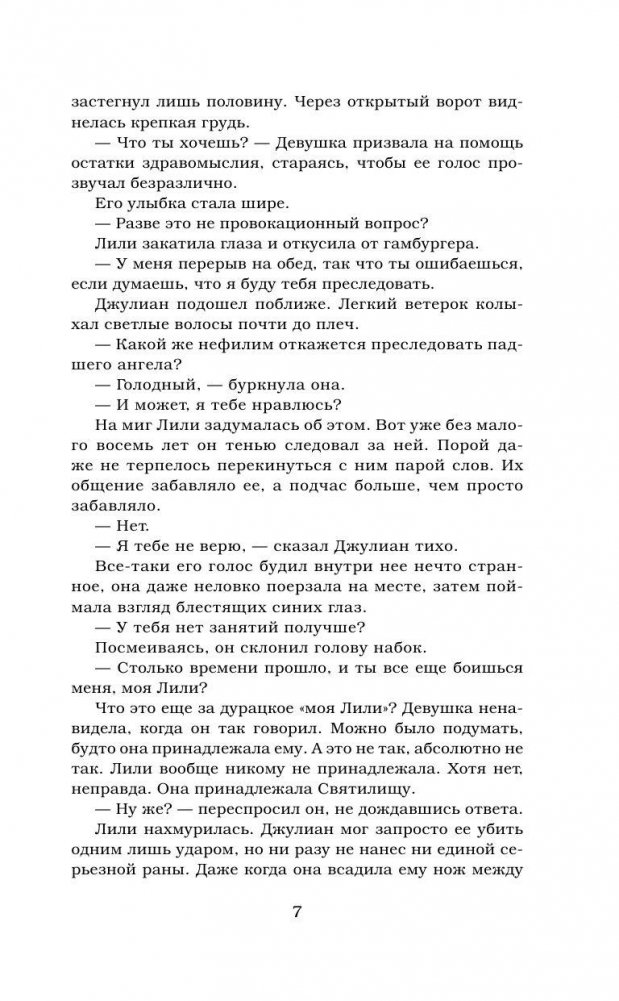 застегнул лишь половину. Через открытый ворот виднелась крепкая грудь.

— Что ты хочешь? — Девушка призвала на помощь остатки здравомыслия, стараясь, чтобы ее голос прозвучал безразлично.

Его улыбка стала шире.

— Разве это не провокационный вопрос?

Лили закатила глаза и откусила от гамбургера.

— У меня перерыв на обед, так что ты ошибаешься, если думаешь, что я буду тебя преследовать.

Джулиан подошел поближе. Легкий ветерок колыхал светлые волосы почти до плеч.

— Какой же нефилим откажется преследовать падшего ангела?

— Голодный, — буркнула она.

— И может, я тебе нравлюсь?

На миг Лили задумалась об этом. Вот уже без малого восемь лет он тенью следовал за ней. Порой даже не терпелось перекинуться с ним парой слов. Их общение забавляло ее, а подчас больше, чем просто забавляло.

— Нет.

— Я тебе не верю, — сказал Джулиан тихо.

Все-таки его голос будил внутри нее нечто странное, она даже неловко поерзала на месте, затем поймала взгляд блестящих синих глаз.

— У тебя нет занятий получше?

Посмеиваясь, он склонил голову набок.

— Столько времени прошло, и ты все еще боишься меня, моя Лили?

Что это еще за дурацкое «моя Лили»? Девушка ненавидела, когда он так говорил. Можно было подумать, будто она принадлежала ему. А это не так, абсолютно не так. Лили вообще никому не принадлежала. Хотя нет, неправда. Она принадлежала Святилищу.

— Ну же? — переспросил он, не дождавшись ответа.

Лили нахмурилась. Джулиан мог запросто ее убить одним лишь ударом, но ни разу не нанес ни единой серьезной раны. Даже когда она всадила ему нож между

7